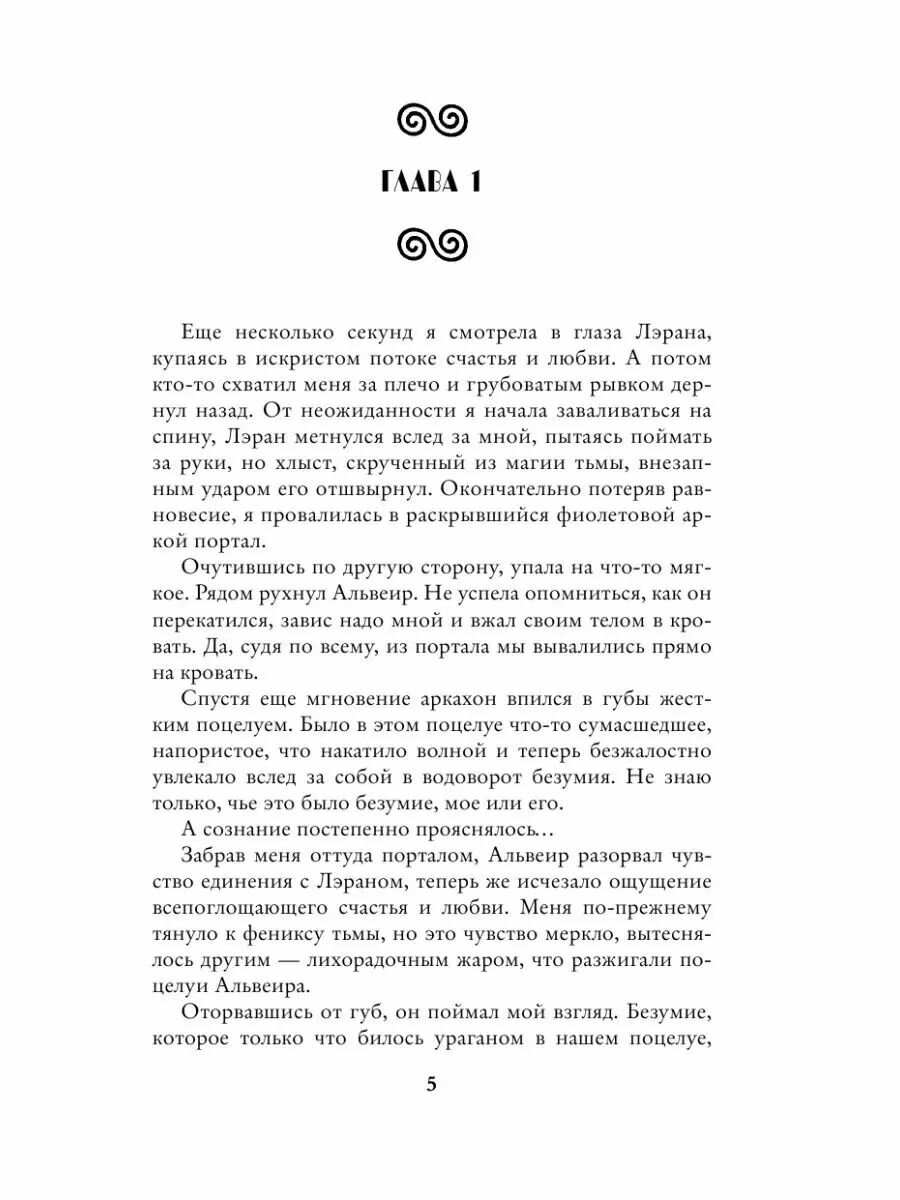 ГЛАВА 1

Еще несколько секунд я смотрела в глаза Лэрана, купаясь в искристом потоке счастья и любви. А потом кто-то схватил меня за плечо и грубоватым рывком дернул назад. От неожиданности я начала заваливаться на спину, Лэран метнулся вслед за мной, пытаясь поймать за руки, но хлыст, скрученный из магии тьмы, внезапным ударом его отшвырнул. Окончательно потеряв равновесие, я провалилась в раскрывшийся фиолетовой аркой портал.

Очутившись по другую сторону, упала на что-то мягкое. Рядом рухнул Альвеир. Не успела опомниться, как он перекатился, завис надо мной и вжал своим телом в кровать. Да, судя по всему, из портала мы вывалились прямо на кровать.

Спустя еще мгновение аркахон впился в губы жестким поцелуем. Было в этом поцелуе что-то сумасшедшее, напористое, что накатило волной и теперь безжалостно увлекало вслед за собой в водоворот безумия. Не знаю только, чье это было безумие, мое или его.

А сознание постепенно прояснялось...

Забрав меня оттуда порталом, Альвеир разорвал чувство единения с Лэраном, теперь же исчезало ощущение всепоглощающего счастья и любви. Меня по-прежнему тянуло к фениксу тьмы, но это чувство меркло, вытеснялось другим — лихорадочным жаром, что разжигали поцелуи Альвеира.

Оторвавшись от губ, он поймал мой взгляд. Безумие, которое только что билось ураганом в нашем поцелуе,

5